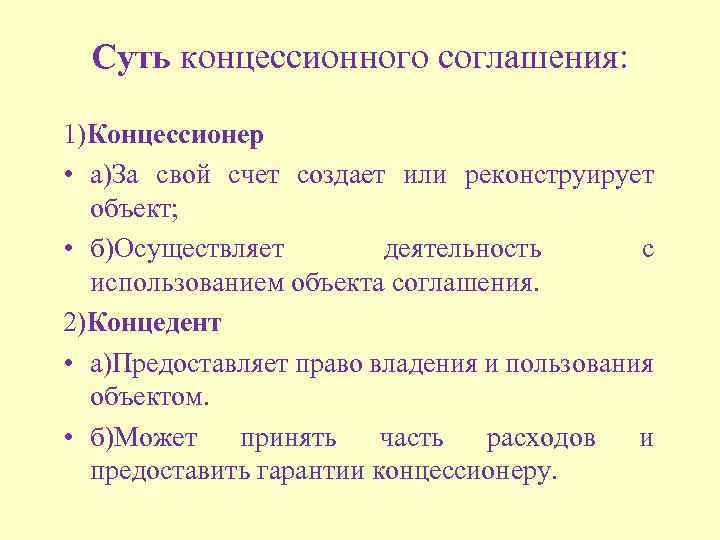 Суть концессионного соглашения:

1)Концессионер

• а)За свой счет создает или реконструирует объект;

• б)Осуществляет деятельность с использованием объекта соглашения.

2)Концедент

• а)Предоставляет право владения и пользования объектом.

• б)Может принять часть расходов и предоставить гарантии концессионеру.